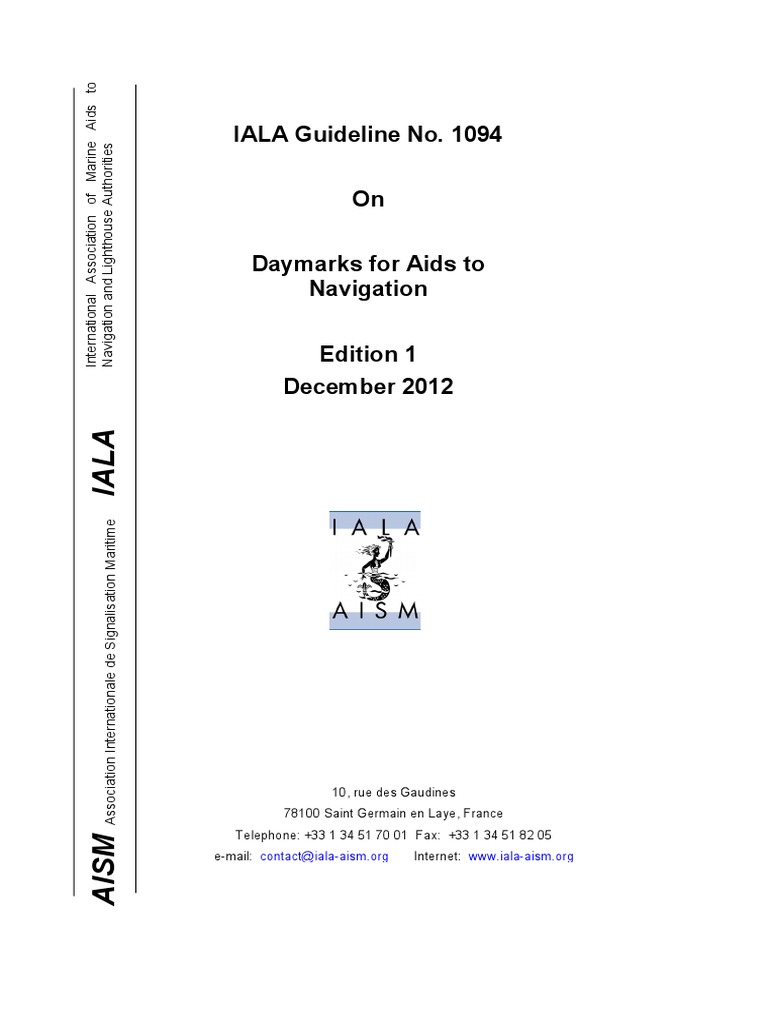 AISM Association Internationale de Signalisation Maritime IALA International Association of Marine Aids to Navigation and Lighthouse Authorities

IALA Guideline No. 1094

On

Daymarks for Aids to Navigation

Edition 1
December 2012

IALA
AISM

10, rue des Gaudines
78100 Saint Germain en Laye, France
Telephone: +33 1 34 51 70 01 Fax: +33 1 34 51 82 05
e-mail: contact@iala-aism.org Internet: www.iala-aism.org